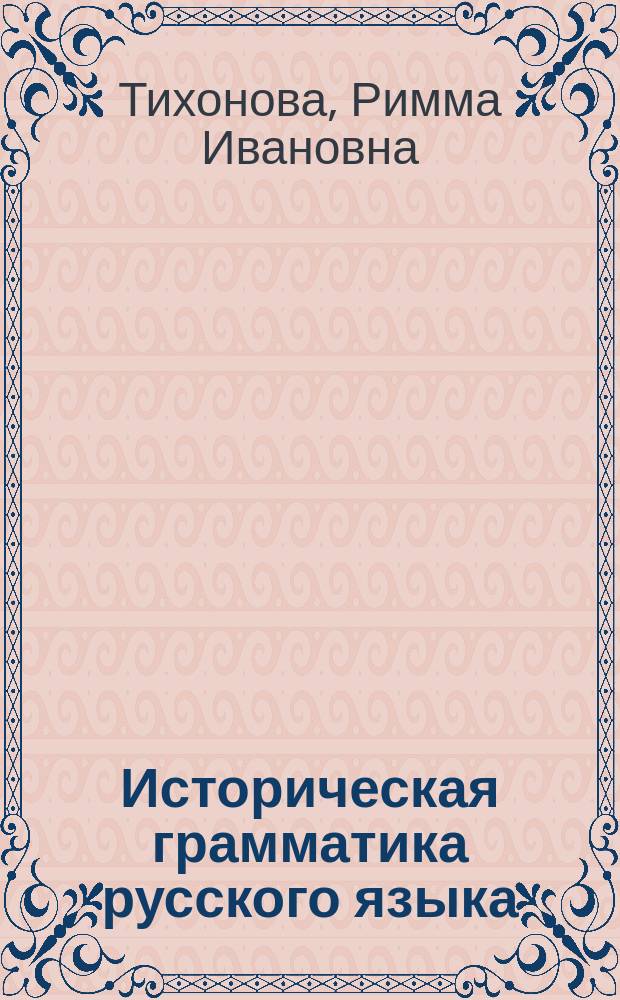 Тихонова, Римма Ивановна

Историческая грамматика русского языка